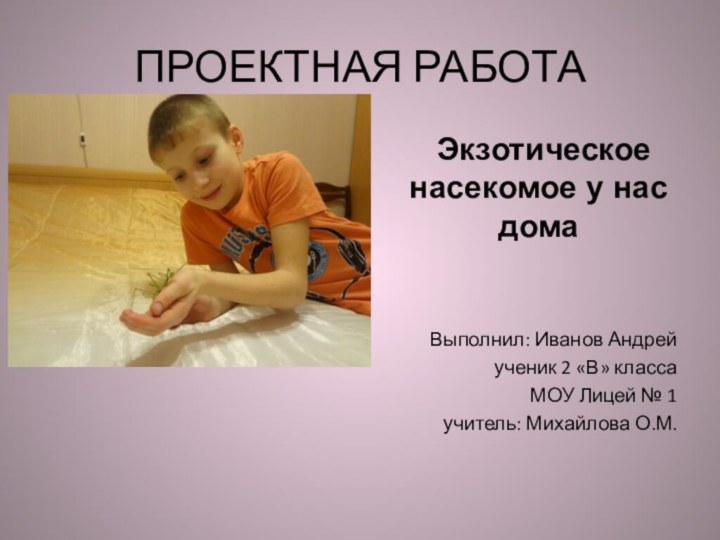 ПРОЕКТНАЯ РАБОТА

Экзотическое насекомое у нас дома

Выполнил: Иванов Андрей
ученик 2 «В» класса
МОУ Лицей № 1
учитель: Михайлова О.М.